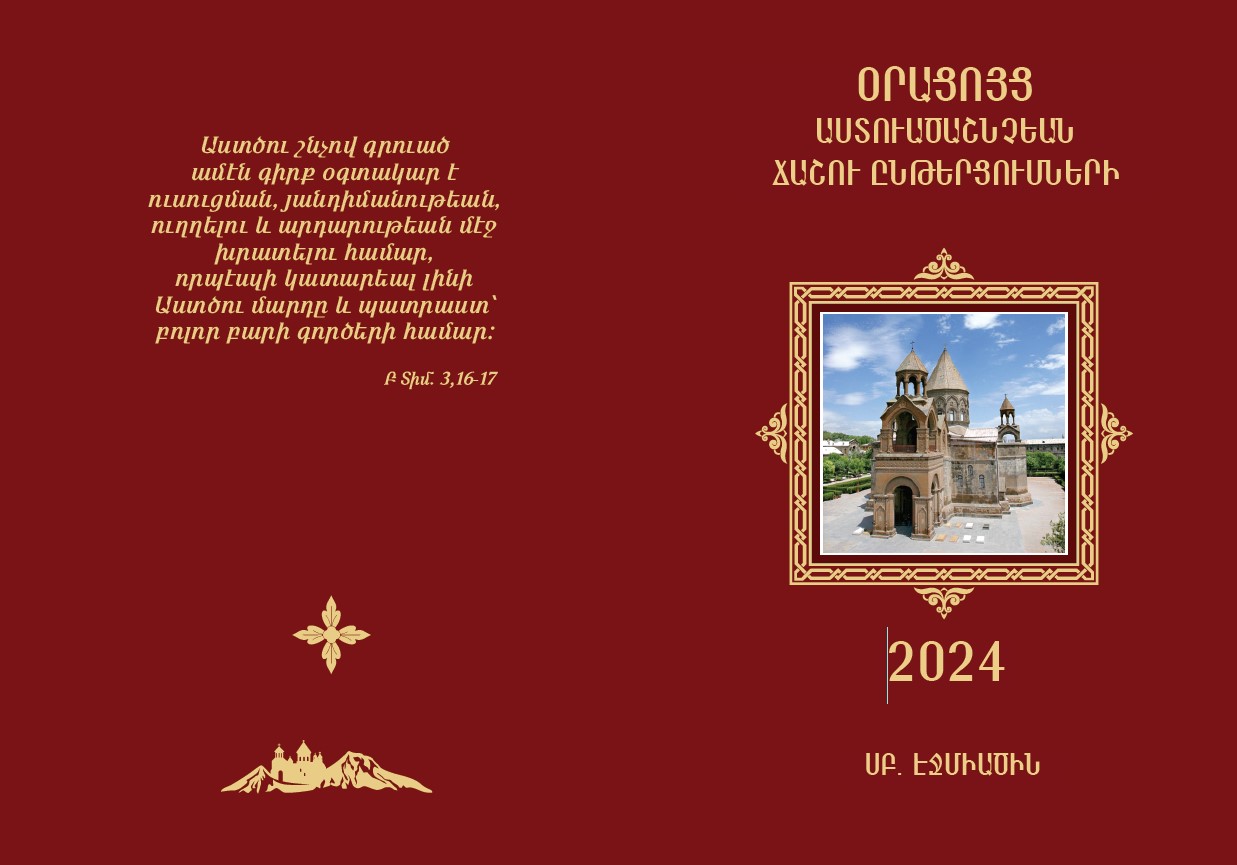 Աստծու շնչով գրուած
ամէն գիրք օգտակար է
ուսուցման, յանդիմանութեան,
ուղղելու և արդարութեան մէջ
խրատելու համար,
որպէսզի կատարեալ լինի
Աստծու մարդը և պատրաստ՝
բոլոր բարի գործերի համար:

Բ Տիմ. 3,16-17

ՕՐԱՑՈՅՑ
ԱՍՏՈՒԱԾԱՇՆՉԵԱՆ
ՃԱՇՈՒ ԸՆԹԵՐՑՈՒՄՆԵՐԻ

2024

ՍԲ. ԷՋՄԻԱԾԻՆ